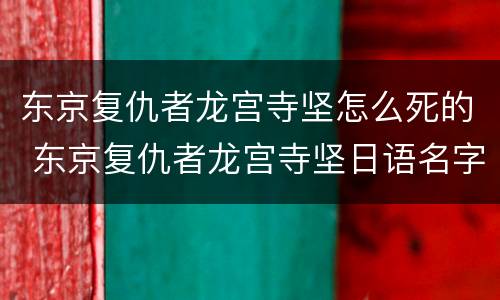 东京复仇者龙宫寺坚怎么死的 东京复仇者龙宫寺坚日语名字